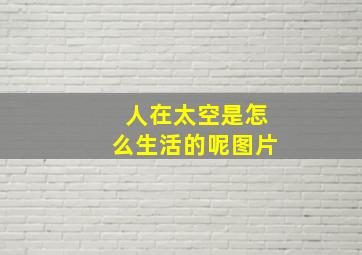 人在太空是怎么生活的呢图片